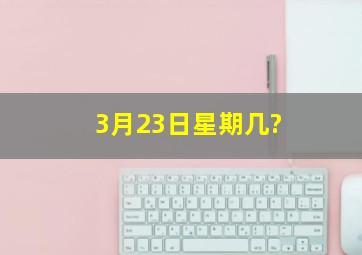 3月23日星期几?